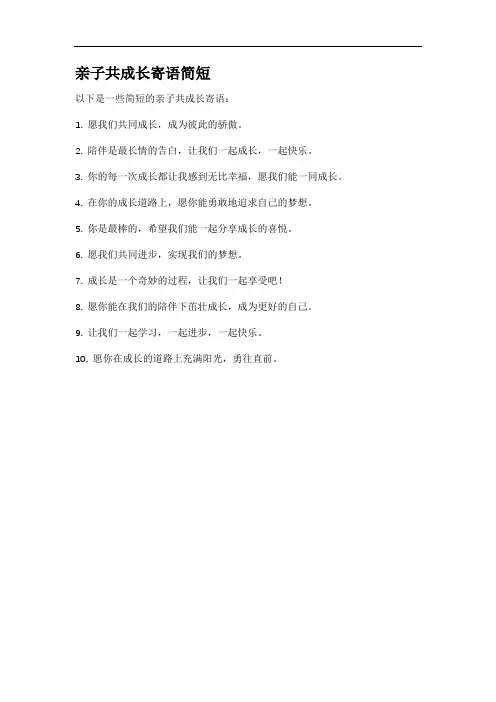 亲子共成长寄语简短

以下是一些简短的亲子共成长寄语：

1. 愿我们共同成长，成为彼此的骄傲。

2. 陪伴是最长情的告白，让我们一起成长，一起快乐。

3. 你的每一次成长都让我感到无比幸福，愿我们能一同成长。

4. 在你的成长道路上，愿你能勇敢地追求自己的梦想。

5. 你是最棒的，希望我们能一起分享成长的喜悦。

6. 愿我们共同进步，实现我们的梦想。

7. 成长是一个奇妙的过程，让我们一起享受吧！

8. 愿你能在我们的陪伴下茁壮成长，成为更好的自己。

9. 让我们一起学习，一起进步，一起快乐。

10. 愿你在成长的道路上充满阳光，勇往直前。